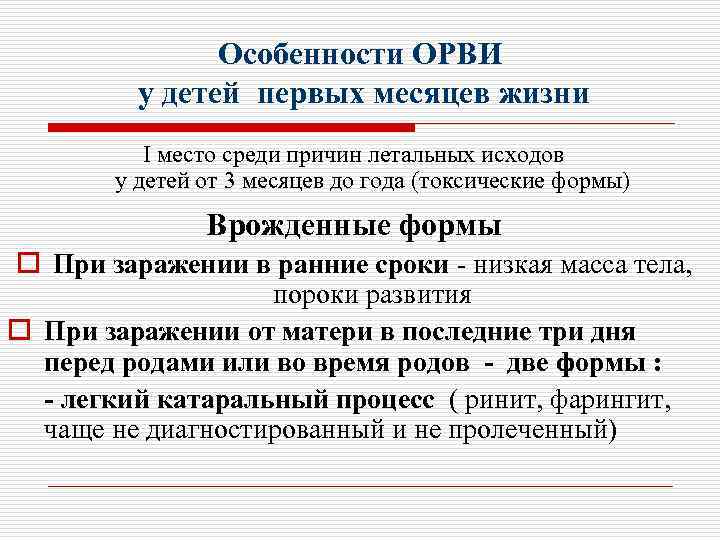 Особенности ОРВИ у детей первых месяцев жизни

I место среди причин летальных исходов у детей от 3 месяцев до года (токсические формы)

Врожденные формы

При заражении в ранние сроки - низкая масса тела, пороки развития

При заражении от матери в последние три дня перед родами или во время родов - две формы :

- легкий катаральный процесс ( ринит, фарингит, чаще не диагностированный и не пролеченный)